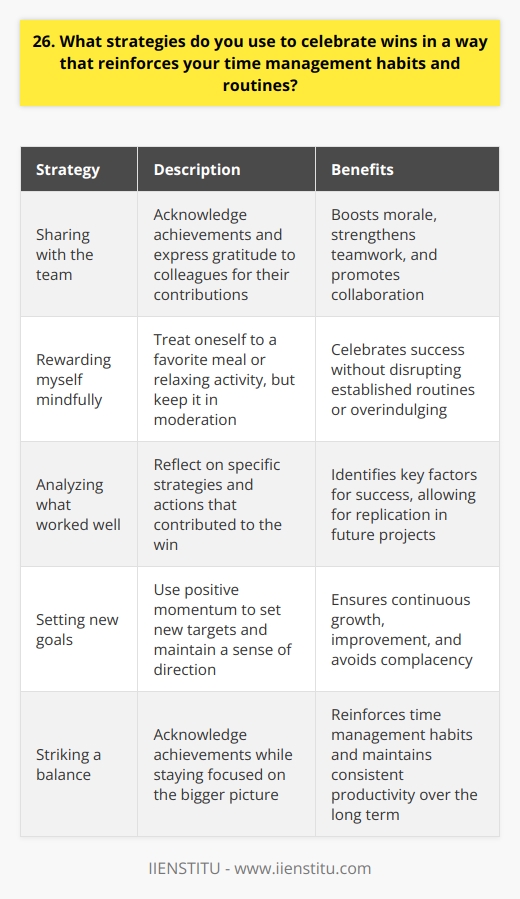 26. What strategies do you use to celebrate wins in a way that reinforces your time management habits and routines?

| Strategy | Description | Benefits |
|---|---|---|
| Sharing with the team | Acknowledge achievements and express gratitude to colleagues for their contributions | Boosts morale, strengthens teamwork, and promotes collaboration |
| Rewarding myself mindfully | Treat oneself to a favorite meal or relaxing activity, but keep it in moderation | Celebrates success without disrupting established routines or overindulging |
| Analyzing what worked well | Reflect on specific strategies and actions that contributed to the win | Identifies key factors for success, allowing for replication in future projects |
| Setting new goals | Use positive momentum to set new targets and maintain a sense of direction | Ensures continuous growth, improvement, and avoids complacency |
| Striking a balance | Acknowledge achievements while staying focused on the bigger picture | Reinforces time management habits and maintains consistent productivity over the long term |

IIENSTITU - www.iienstitu.com